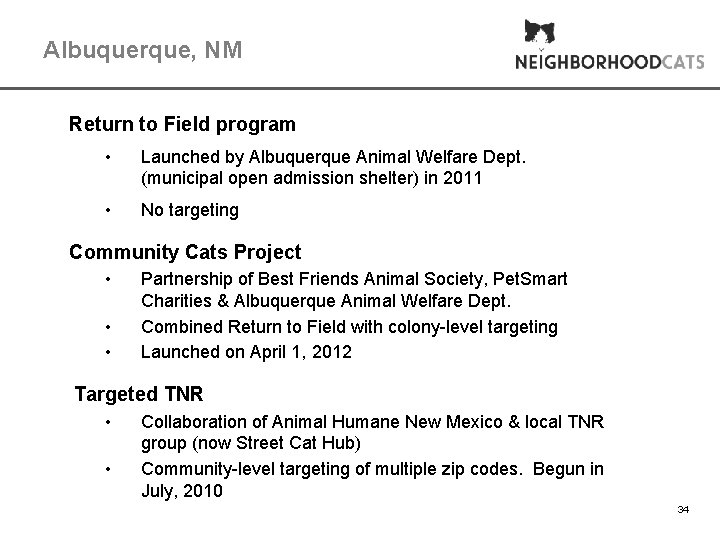 Albuquerque, NM

NEIGHBORHOODCATS

Return to Field program

• Launched by Albuquerque Animal Welfare Dept. (municipal open admission shelter) in 2011
• No targeting

Community Cats Project

• Partnership of Best Friends Animal Society, PetSmart Charities & Albuquerque Animal Welfare Dept.
• Combined Return to Field with colony-level targeting
• Launched on April 1, 2012

Targeted TNR

• Collaboration of Animal Humane New Mexico & local TNR group (now Street Cat Hub)
• Community-level targeting of multiple zip codes. Begun in July, 2010

34